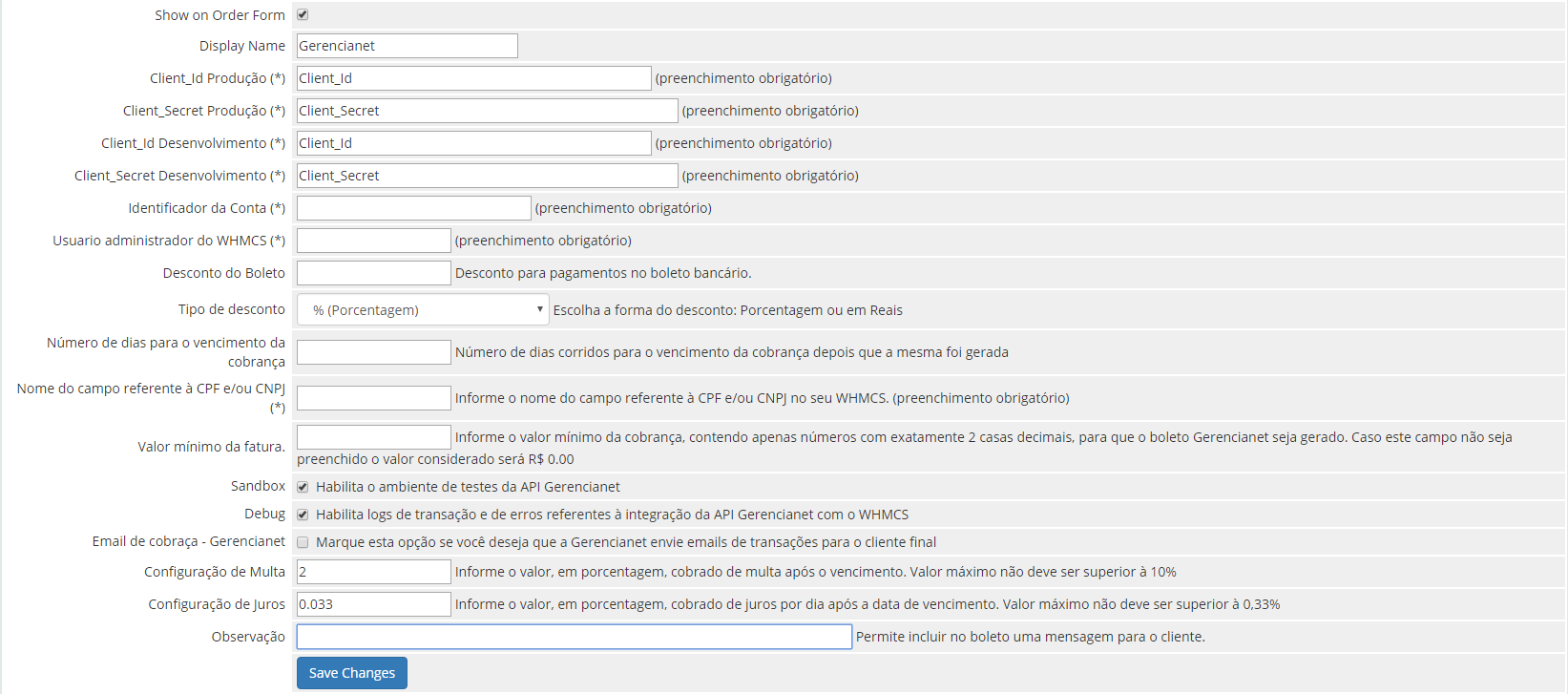 Show on Order Form

Display Name Gerencianet

Client_Id Produção (*) Client_Id (preenchimento obrigatório)

Client_Secret Produção (*) Client_Secret (preenchimento obrigatório)

Client_Id Desenvolvimento (*) Client_Id (preenchimento obrigatório)

Client_Secret Desenvolvimento (*) Client_Secret (preenchimento obrigatório)

Identificador da Conta (*) (preenchimento obrigatório)

Usuario administrador do WHMCS (*) (preenchimento obrigatório)

Desconto do Boleto Desconto para pagamentos no boleto bancário.

Tipo de desconto % (Porcentagem) Escolha a forma do desconto: Porcentagem ou em Reais

Número de dias para o vencimento da cobrança Número de dias corridos para o vencimento da cobrança depois que a mesma foi gerada

Nome do campo referente à CPF e/ou CNPJ (*) Informe o nome do campo referente à CPF e/ou CNPJ no seu WHMCS. (preenchimento obrigatório)

Valor mínimo da fatura. Informe o valor mínimo da cobrança, contendo apenas números com exatamente 2 casas decimais, para que o boleto Gerencianet seja gerado. Caso este campo não seja preenchido o valor considerado será R$ 0.00

Sandbox Habilita o ambiente de testes da API Gerencianet

Debug Habilita logs de transação e de erros referentes à integração da API Gerencianet com o WHMCS

Email de cobraça - Gerencianet Marque esta opção se você deseja que a Gerencianet envie emails de transações para o cliente final

Configuração de Multa 2 Informe o valor, em porcentagem, cobrado de multa após o vencimento. Valor máximo não deve ser superior à 10%

Configuração de Juros 0.033 Informe o valor, em porcentagem, cobrado de juros por dia após a data de vencimento. Valor máximo não deve ser superior à 0,33%

Observação Permite incluir no boleto uma mensagem para o cliente.

Save Changes